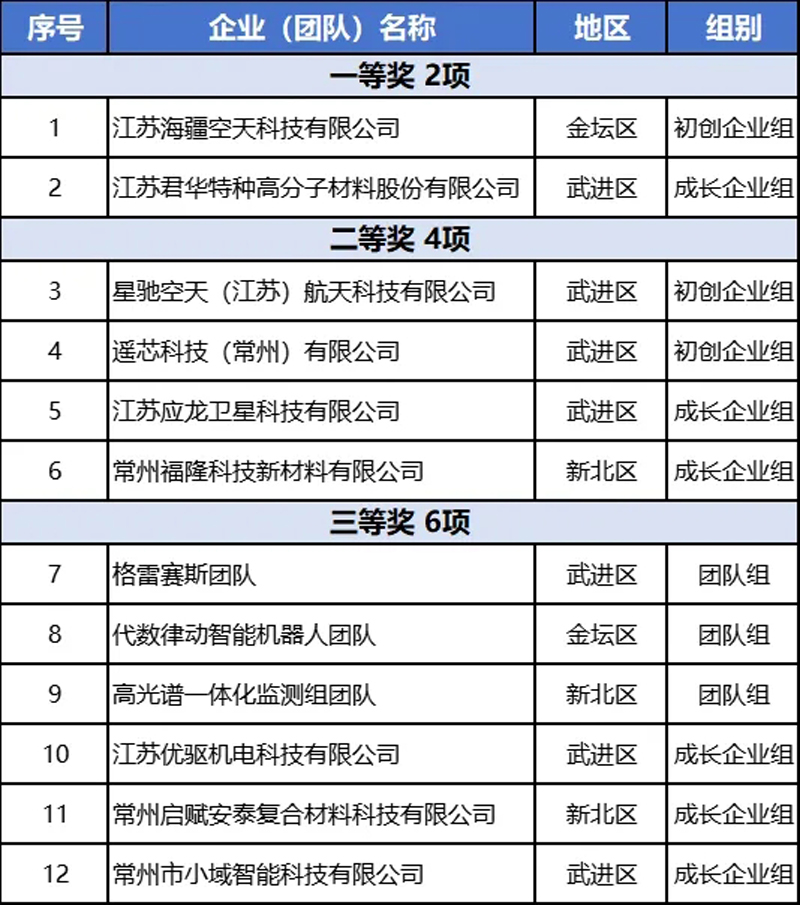 | 序号 | 企业（团队）名称 | 地区 | 组别 |
|---|---|---|---|
| 一等奖 2项 | | | |
| 1 | 江苏海疆空天科技有限公司 | 金坛区 | 初创企业组 |
| 2 | 江苏君华特种高分子材料股份有限公司 | 武进区 | 成长企业组 |
| 二等奖 4项 | | | |
| 3 | 星驰空天（江苏）航天科技有限公司 | 武进区 | 初创企业组 |
| 4 | 遥芯科技（常州）有限公司 | 武进区 | 初创企业组 |
| 5 | 江苏应龙卫星科技有限公司 | 武进区 | 成长企业组 |
| 6 | 常州福隆科技新材料有限公司 | 新北区 | 成长企业组 |
| 三等奖 6项 | | | |
| 7 | 格雷赛斯团队 | 武进区 | 团队组 |
| 8 | 代数律动智能机器人团队 | 金坛区 | 团队组 |
| 9 | 高光谱一体化监测组团队 | 新北区 | 团队组 |
| 10 | 江苏优驱机电科技有限公司 | 武进区 | 成长企业组 |
| 11 | 常州启赋安泰复合材料科技有限公司 | 新北区 | 成长企业组 |
| 12 | 常州市小域智能科技有限公司 | 武进区 | 成长企业组 |